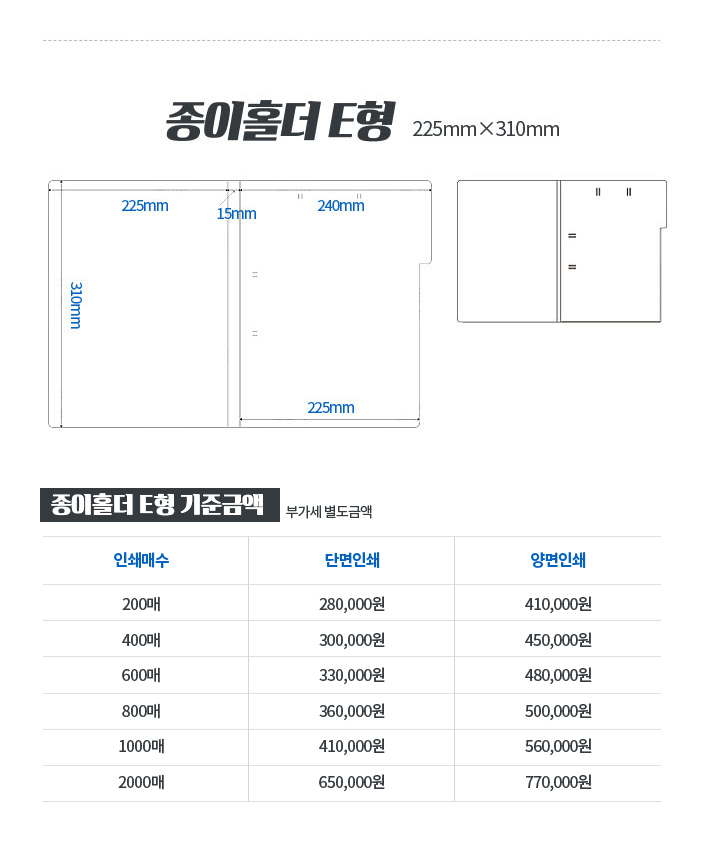 종이홀더 E형 225mm×310mm

225mm
15mm
240mm
310mm
225mm

종이홀더 E형 기준금액 부가세 별도금액

| 인쇄매수 | 단면인쇄 | 양면인쇄 |
|---|---|---|
| 200매 | 280,000원 | 410,000원 |
| 400매 | 300,000원 | 450,000원 |
| 600매 | 330,000원 | 480,000원 |
| 800매 | 360,000원 | 500,000원 |
| 1000매 | 410,000원 | 560,000원 |
| 2000매 | 650,000원 | 770,000원 |